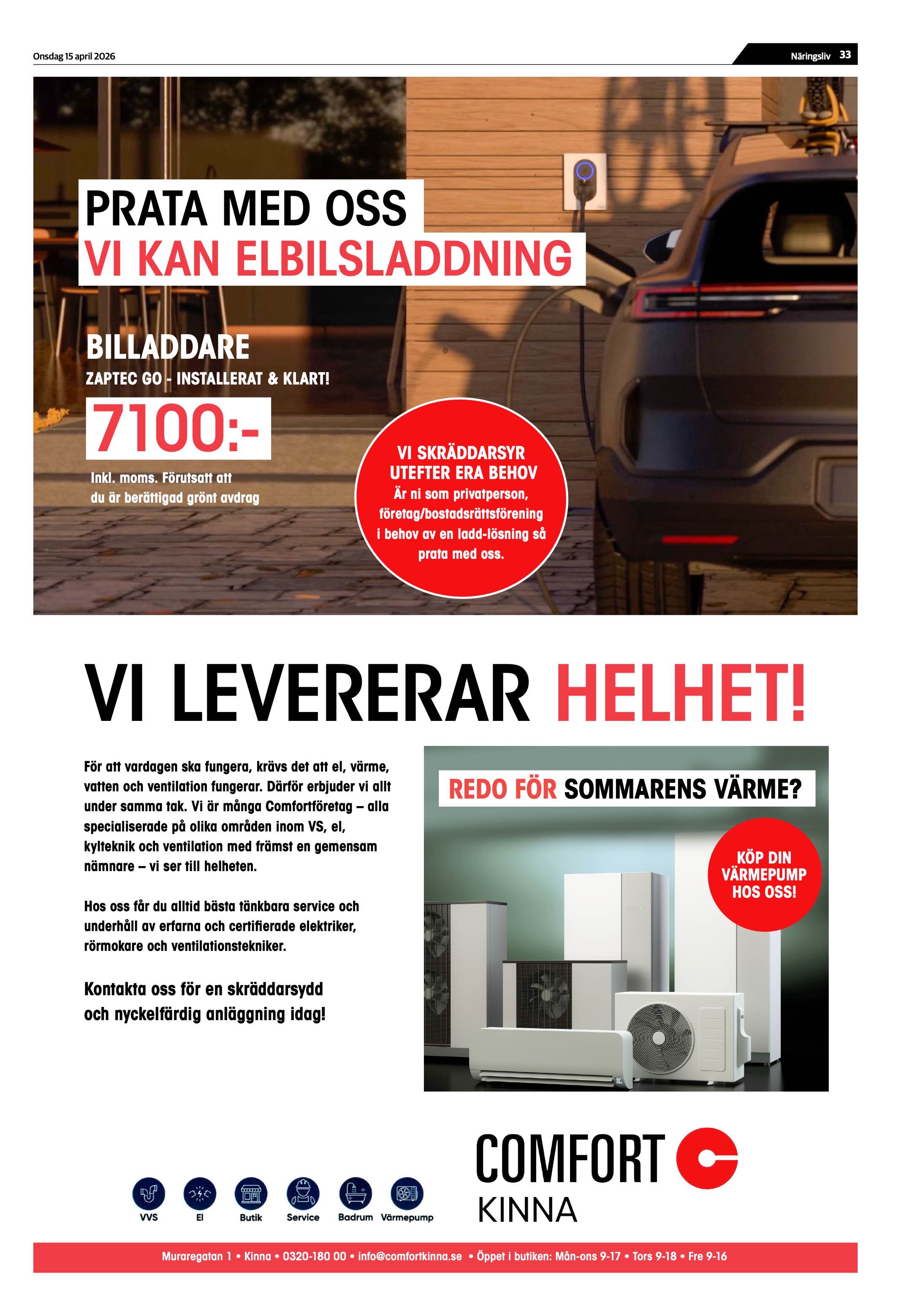 Onsdag 15 april 2026

Näringsliv 33

PRATA MED OSS
VI KAN ELBILSLADDNING

BILLADDARE
ZAPTEC GO - INSTALLERAT & KLART!

7100:-

Inkl. moms. Förutsatt att du är berättigad grönt avdrag

VI SKRÄDDARSYR UTEFTER ERA BEHOV
Är ni som privatperson, företag/bostadsrättsförening i behov av en ladd-lösning så prata med oss.

VI LEVERERAR HELHET!

För att vardagen ska fungera, krävs det att el, värme, vatten och ventilation fungerar. Därför erbjuder vi allt under samma tak. Vi är många Comfortföretag – alla specialiserade på olika områden inom VS, el, kylteknik och ventilation med främst en gemensam nämnare – vi ser till helheten.

Hos oss får du alltid bästa tänkbara service och underhåll av erfarna och certifierade elektriker, rörmokare och ventilationstekniker.

Kontakta oss för en skräddarsydd och nyckelfärdig anläggning idag!

REDO FÖR SOMMARENS VÄRME?

KÖP DIN VÄRMEPUMP HOS OSS!

VVS El Butik Service Badrum Värmepump

COMFORT
KINNA

Muraregatan 1 • Kinna • 0320-180 00 • info@comfortkinna.se • Öppet i butiken: Mån-ons 9-17 • Tors 9-18 • Fre 9-16